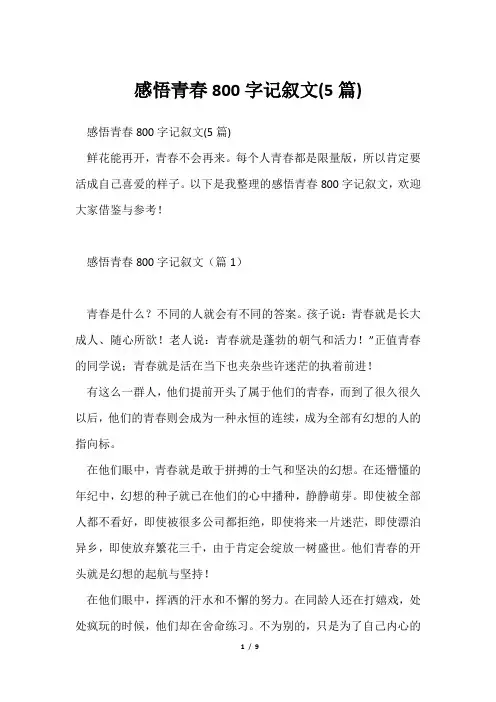 感悟青春800字记叙文(5篇)

感悟青春800字记叙文(5篇)

鲜花能再开，青春不会再来。每个人青春都是限量版，所以肯定要活成自己喜爱的样子。以下是我整理的感悟青春800字记叙文，欢迎大家借鉴与参考！

感悟青春800字记叙文（篇1）

青春是什么？不同的人就会有不同的答案。孩子说：青春就是长大成人、随心所欲！老人说：青春就是蓬勃的朝气和活力！”正值青春的同学说：青春就是活在当下也夹杂些许迷茫的执着前进！

有这么一群人，他们提前开头了属于他们的青春，而到了很久很久以后，他们的青春则会成为一种永恒的连续，成为全部有幻想的人的指向标。

在他们眼中，青春就是敢于拼搏的士气和坚决的幻想。在还懵懂的年纪中，幻想的种子就已在他们的心中播种，静静萌芽。即使被全部人都不看好，即使被很多公司都拒绝，即使将来一片迷茫，即使漂泊异乡，即使放弃繁花三千，由于肯定会绽放一树盛世。他们青春的开头就是幻想的起航与坚持！

在他们眼中，挥洒的汗水和不懈的努力。在同龄人还在打嬉戏，处处疯玩的时候，他们却在舍命练习。不为别的，只是为了自己内心的

1 / 9